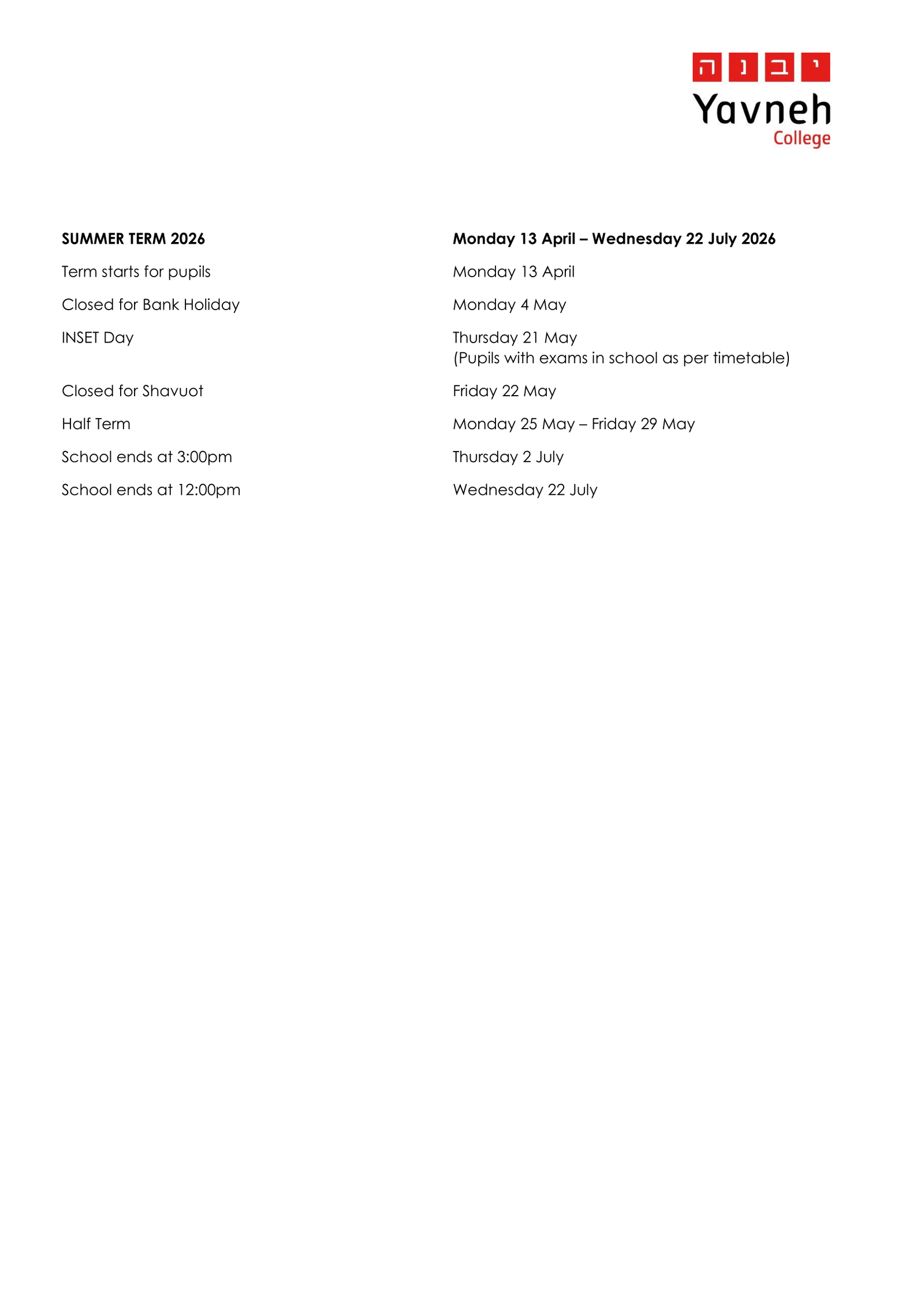 יבנה
Yavneh
College

| SUMMER TERM 2026 | Monday 13 April – Wednesday 22 July 2026 |
|---|---|
| Term starts for pupils | Monday 13 April |
| Closed for Bank Holiday | Monday 4 May |
| INSET Day | Thursday 21 May (Pupils with exams in school as per timetable) |
| Closed for Shavuot | Friday 22 May |
| Half Term | Monday 25 May – Friday 29 May |
| School ends at 3:00pm | Thursday 2 July |
| School ends at 12:00pm | Wednesday 22 July |